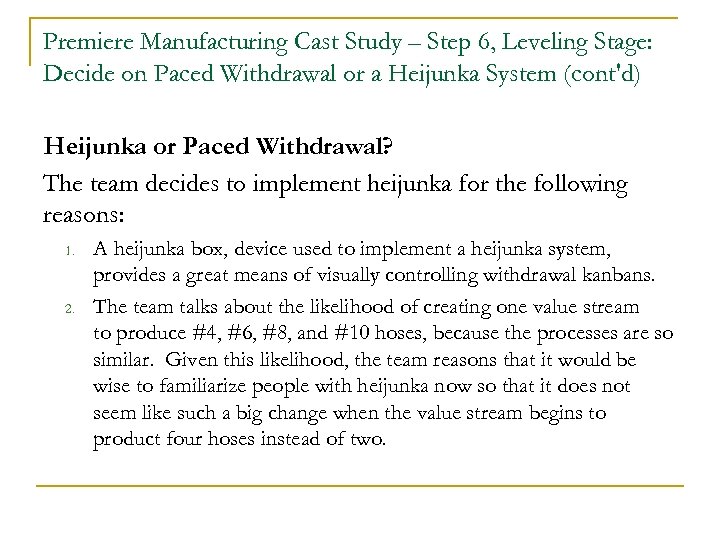 Premiere Manufacturing Cast Study – Step 6, Leveling Stage: Decide on Paced Withdrawal or a Heijunka System (cont'd)

Heijunka or Paced Withdrawal?

The team decides to implement heijunka for the following reasons:

1. A heijunka box, device used to implement a heijunka system, provides a great means of visually controlling withdrawal kanbans.
2. The team talks about the likelihood of creating one value stream to produce #4, #6, #8, and #10 hoses, because the processes are so similar. Given this likelihood, the team reasons that it would be wise to familiarize people with heijunka now so that it does not seem like such a big change when the value stream begins to product four hoses instead of two.